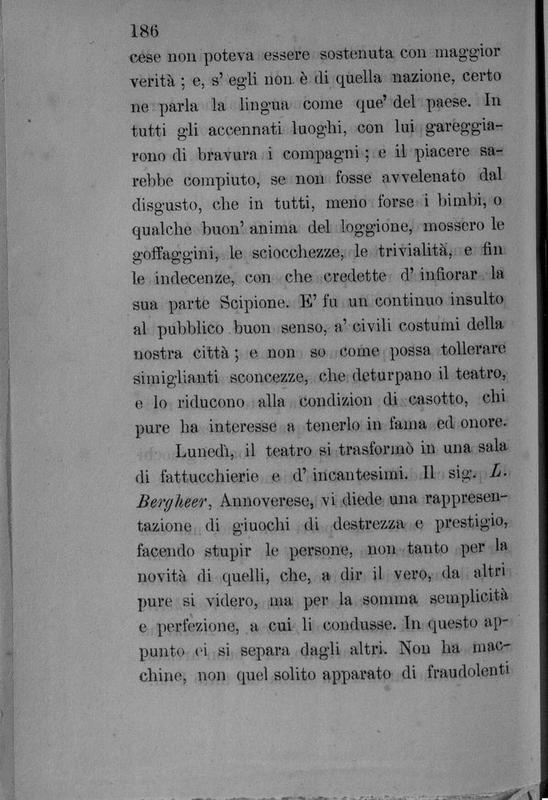 186

cese non poteva essere sostenuta con maggior verità ; e, s' egli non è di quella nazione, certo ne parla la lingua come que' del paese. In tutti gli accennati luoghi, con lui gareggiarono di bravura i compagni ; e il piacere sarebbe compiuto, se non fosse avvelenato dal disgusto, che in tutti, meno forse i bimbi, o qualche buon' anima del loggione, mossero le goffaggini, le sciocchezze, le trivialità, e fin le indecenze, con che credette d' infiorar la sua parte Scipione. E' fu un continuo insulto al pubblico buon senso, a' civili costumi della nostra città ; e non so come possa tollerare simiglianti sconcezze, che deturpano il teatro, e lo riducono alla condizion di casotto, chi pure ha interesse a tenerlo in fama ed onore.

Lunedì, il teatro si trasformò in una sala di fattucchierie e d' incantesimi. Il sig. L. Bergheer, Annoverese, vi diede una rappresentazione di giuochi di destrezza e prestigio, facendo stupir le persone, non tanto per la novità di quelli, che, a dir il vero, da altri pure si videro, ma per la somma semplicità e perfezione, a cui li condusse. In questo appunto ei si separa dagli altri. Non ha macchine, non quel solito apparato di fraudolenti